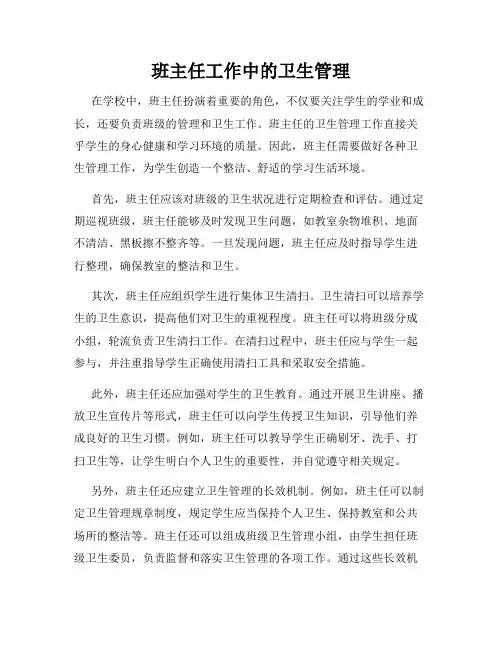 班主任工作中的卫生管理

在学校中，班主任扮演着重要的角色，不仅要关注学生的学业和成长，还要负责班级的管理和卫生工作。班主任的卫生管理工作直接关乎学生的身心健康和学习环境的质量。因此，班主任需要做好各种卫生管理工作，为学生创造一个整洁、舒适的学习生活环境。

首先，班主任应该对班级的卫生状况进行定期检查和评估。通过定期巡视班级，班主任能够及时发现卫生问题，如教室杂物堆积、地面不清洁、黑板擦不整齐等。一旦发现问题，班主任应及时指导学生进行整理，确保教室的整洁和卫生。

其次，班主任应组织学生进行集体卫生清扫。卫生清扫可以培养学生的卫生意识，提高他们对卫生的重视程度。班主任可以将班级分成小组，轮流负责卫生清扫工作。在清扫过程中，班主任应与学生一起参与，并注重指导学生正确使用清扫工具和采取安全措施。

此外，班主任还应加强对学生的卫生教育。通过开展卫生讲座、播放卫生宣传片等形式，班主任可以向学生传授卫生知识，引导他们养成良好的卫生习惯。例如，班主任可以教导学生正确刷牙、洗手、打扫卫生等，让学生明白个人卫生的重要性，并自觉遵守相关规定。

另外，班主任还应建立卫生管理的长效机制。例如，班主任可以制定卫生管理规章制度，规定学生应当保持个人卫生、保持教室和公共场所的整洁等。班主任还可以组成班级卫生管理小组，由学生担任班级卫生委员，负责监督和落实卫生管理的各项工作。通过这些长效机